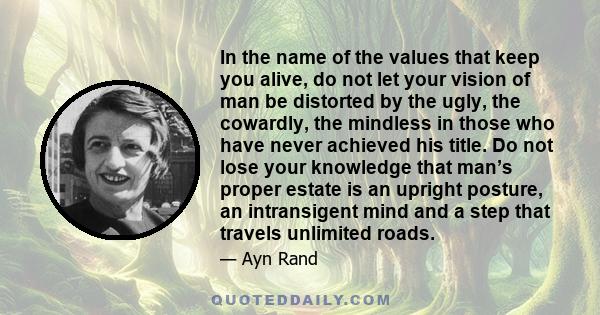 In the name of the values that keep you alive, do not let your vision of man be distorted by the ugly, the cowardly, the mindless in those who have never achieved his title. Do not lose your knowledge that man’s proper estate is an upright posture, an intransigent mind and a step that travels unlimited roads.

— Ayn Rand

QUOTEDDAILY.COM